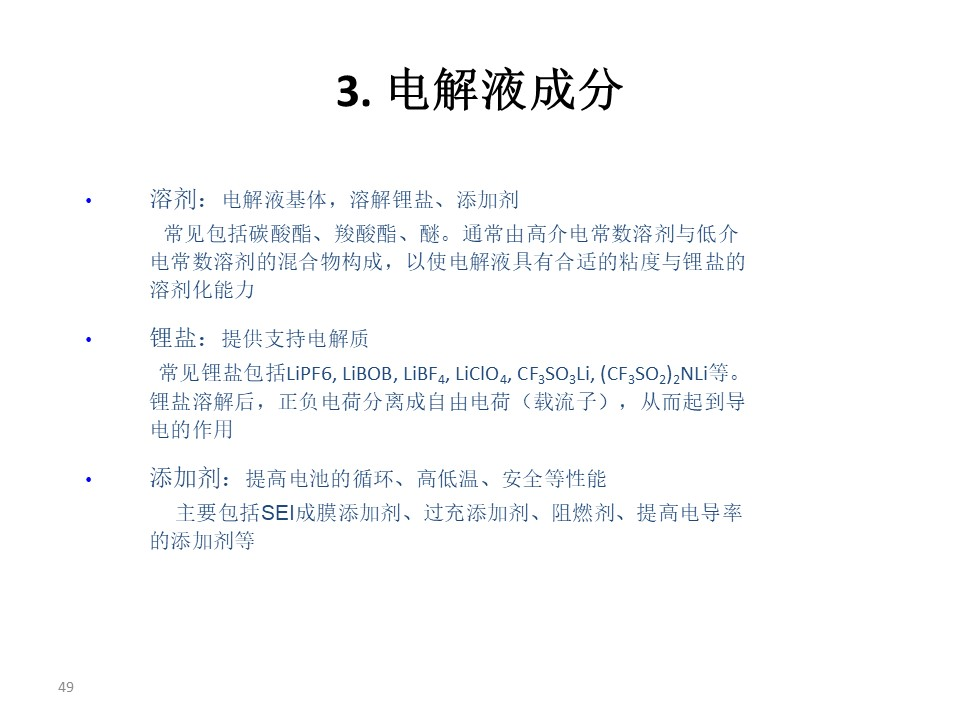 3. 电解液成分

• 溶剂：电解液基体，溶解锂盐、添加剂
常见包括碳酸酯、羧酸酯、醚。通常由高介电常数溶剂与低介电常数溶剂的混合物构成，以使电解液具有合适的粘度与锂盐的溶剂化能力

• 锂盐：提供支持电解质
常见锂盐包括LiPF6, LiBOB, $LiBF_4$, $LiClO_4$, $CF_3SO_3Li$, $(CF_3SO_2)_2NLi$等。锂盐溶解后，正负电荷分离成自由电荷（载流子），从而起到导电的作用

• 添加剂：提高电池的循环、高低温、安全等性能
主要包括SEI成膜添加剂、过充添加剂、阻燃剂、提高电导率的添加剂等

49